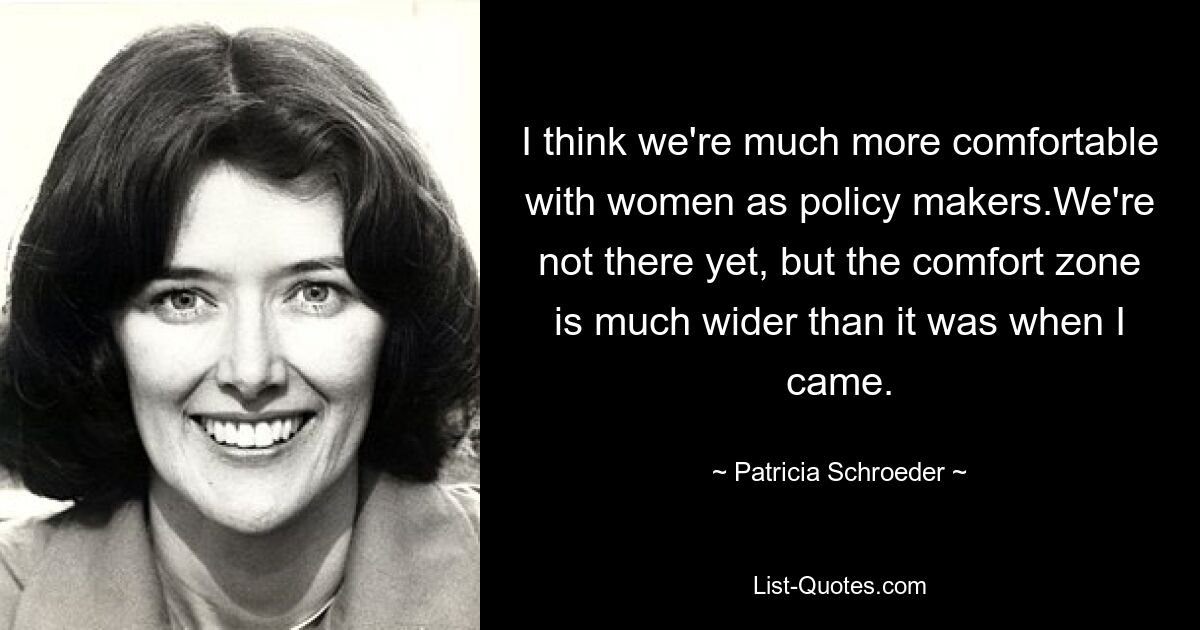 I think we're much more comfortable with women as policy makers.We're not there yet, but the comfort zone is much wider than it was when I came.

~ Patricia Schroeder ~

List-Quotes.com